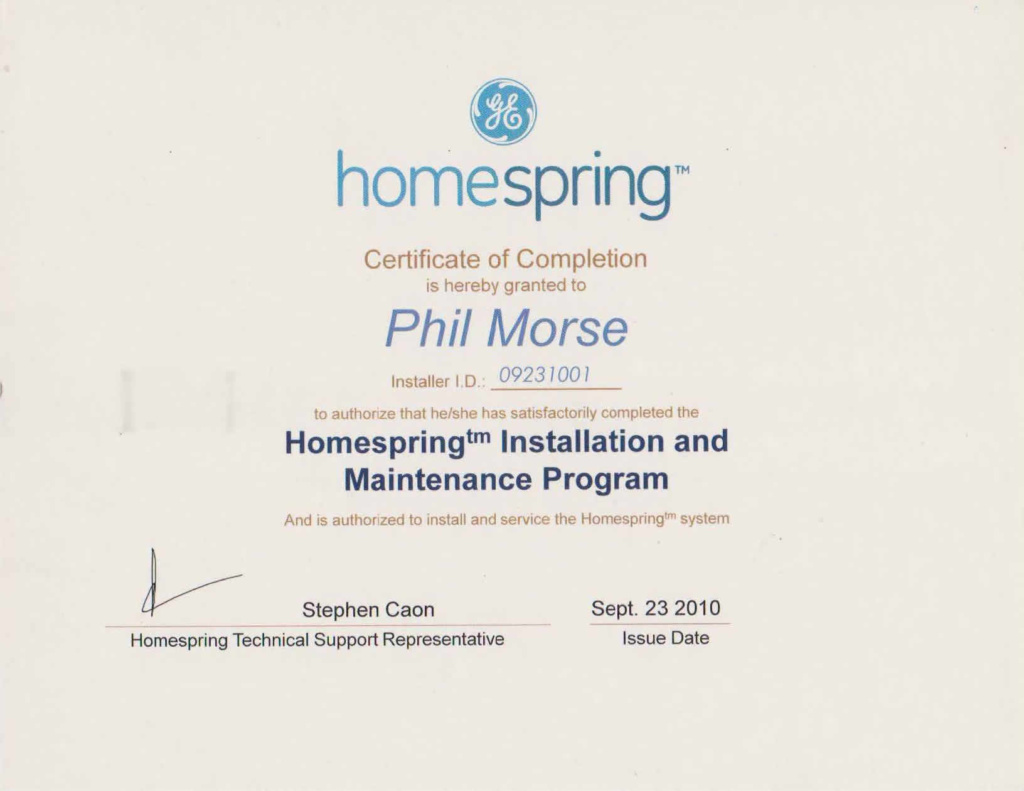 GE

homespring™

Certificate of Completion
is hereby granted to

Phil Morse

Installer I.D.: 09231001

to authorize that he/she has satisfactorily completed the

Homespring$^{tm}$ Installation and Maintenance Program

And is authorized to install and service the Homespring$^{tm}$ system

Stephen Caon
Homespring Technical Support Representative

Sept. 23 2010
Issue Date